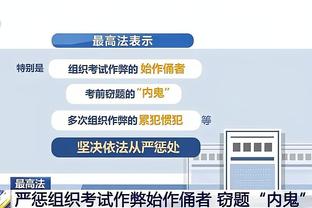 最高法表示

特别是 组织考试作弊的 始作俑者

考前窃题的“内鬼”

多次组织作弊的 累犯惯犯 等

坚决依法从严惩处

最高法

严惩组织考试作弊始作俑者 窃题“内鬼”